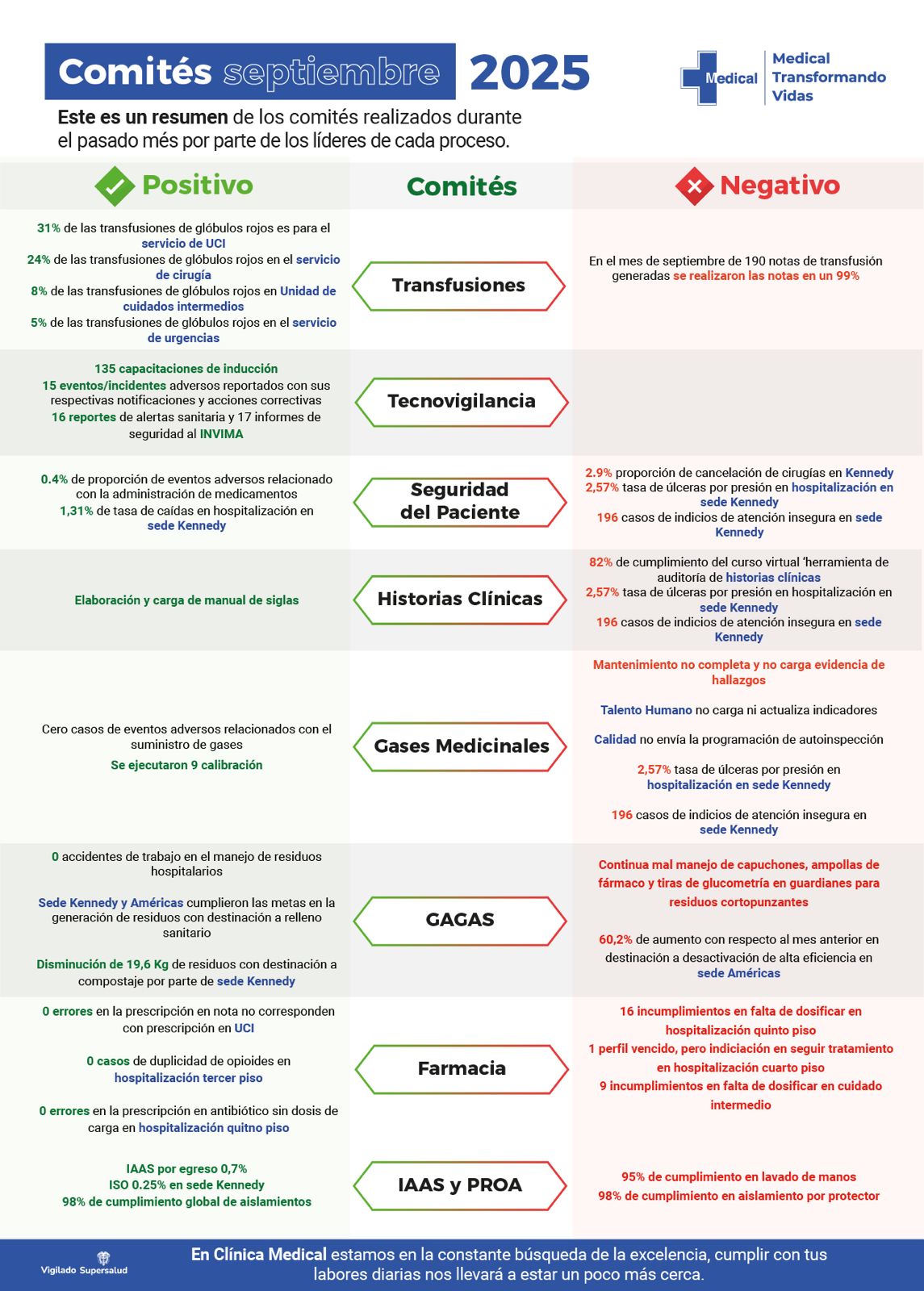 Comités septiembre 2025

Medical

Medical Transformando Vidas

Este es un resumen de los comités realizados durante el pasado més por parte de los líderes de cada proceso.

| Positivo | Comités | Negativo |
|---|---|---|
| 31% de las transfusiones de glóbulos rojos es para el servicio de UCI 24% de las transfusiones de glóbulos rojos en el servicio de cirugía 8% de las transfusiones de glóbulos rojos en Unidad de cuidados intermedios 5% de las transfusiones de glóbulos rojos en el servicio de urgencias | Transfusiones | En el mes de septiembre de 190 notas de transfusión generadas se realizaron las notas en un 99% |
| 135 capacitaciones de inducción 15 eventos/incidentes adversos reportados con sus respectivas notificaciones y acciones correctivas 16 reportes de alertas sanitaria y 17 informes de seguridad al INVIMA | Tecnovigilancia | |
| 0.4% de proporción de eventos adversos relacionado con la administración de medicamentos 1,31% de tasa de caídas en hospitalización en sede Kennedy | Seguridad del Paciente | 2.9% proporción de cancelación de cirugías en Kennedy 2,57% tasa de úlceras por presión en hospitalización en sede Kennedy 196 casos de indicios de atención insegura en sede Kennedy |
| Elaboración y carga de manual de siglas | Historias Clínicas | 82% de cumplimiento del curso virtual 'herramienta de auditoría de historias clínicas 2,57% tasa de úlceras por presión en hospitalización en sede Kennedy 196 casos de indicios de atención insegura en sede Kennedy |
| Cero casos de eventos adversos relacionados con el suministro de gases Se ejecutaron 9 calibración | Gases Medicinales | Mantenimiento no completa y no carga evidencia de hallazgos Talento Humano no carga ni actualiza indicadores Calidad no envía la programación de autoinspección 2,57% tasa de úlceras por presión en hospitalización en sede Kennedy 196 casos de indicios de atención insegura en sede Kennedy |
| 0 accidentes de trabajo en el manejo de residuos hospitalarios Sede Kennedy y Américas cumplieron las metas en la generación de residuos con destinación a relleno sanitario Disminución de 19,6 Kg de residuos con destinación a compostaje por parte de sede Kennedy | GAGAS | Continua mal manejo de capuchones, ampollas de fármaco y tiras de glucometría en guardianes para residuos cortopunzantes 60,2% de aumento con respecto al mes anterior en destinación a desactivación de alta eficiencia en sede Américas |
| 0 errores en la prescripción en nota no corresponden con prescripción en UCI 0 casos de duplicidad de opioides en hospitalización tercer piso 0 errores en la prescripción en antibiótico sin dosis de carga en hospitalización quitno piso | Farmacia | 16 incumplimientos en falta de dosificar en hospitalización quinto piso 1 perfil vencido, pero indiciación en seguir tratamiento en hospitalización cuarto piso 9 incumplimientos en falta de dosificar en cuidado intermedio |
| IAAS por egreso 0,7% ISO 0.25% en sede Kennedy 98% de cumplimiento global de aislamientos | IAAS y PROA | 95% de cumplimiento en lavado de manos 98% de cumplimiento en aislamiento por protector |

Vigilado Supersalud

En Clínica Medical estamos en la constante búsqueda de la excelencia, cumplir con tus labores diarias nos llevará a estar un poco más cerca.